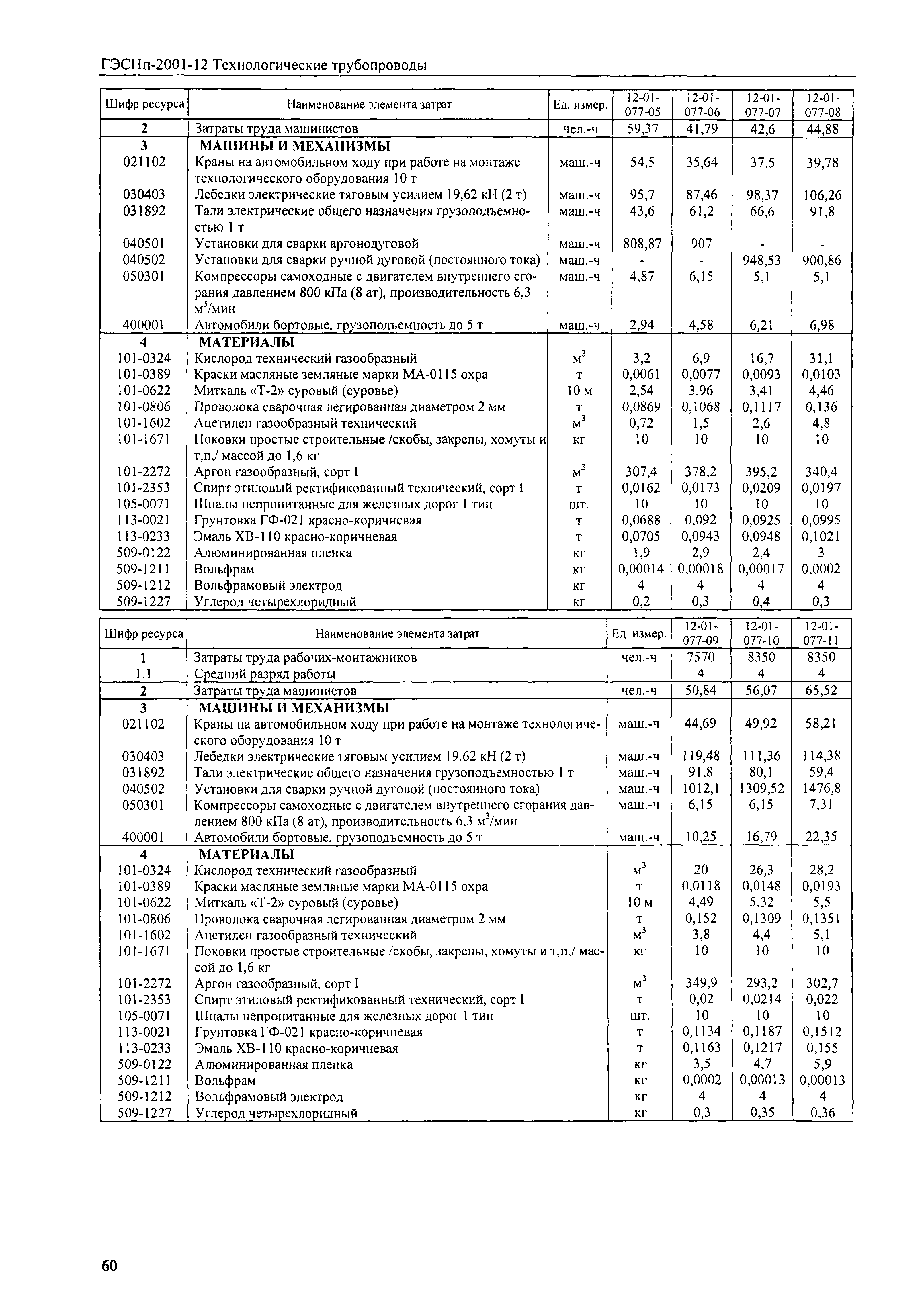 ГЭСНп-2001-12 Технологические трубопроводы

| Шифр ресурса | Наименование элемента затрат | Ед. измер. | 12-01-077-05 | 12-01-077-06 | 12-01-077-07 | 12-01-077-08 |
|---|---|---|---|---|---|---|
| 2 | Затраты труда машинистов | чел.-ч | 59,37 | 41,79 | 42,6 | 44,88 |
| 3 | МАШИНЫ И МЕХАНИЗМЫ | | | | | |
| 021102 | Краны на автомобильном ходу при работе на монтаже технологического оборудования 10 т | маш.-ч | 54,5 | 35,64 | 37,5 | 39,78 |
| 030403 | Лебедки электрические тяговым усилием 19,62 кН (2 т) | маш.-ч | 95,7 | 87,46 | 98,37 | 106,26 |
| 031892 | Тали электрические общего назначения грузоподъемностью 1 т | маш.-ч | 43,6 | 61,2 | 66,6 | 91,8 |
| 040501 | Установки для сварки аргонодуговой | маш.-ч | 808,87 | 907 | - | - |
| 040502 | Установки для сварки ручной дуговой (постоянного тока) | маш.-ч | - | - | 948,53 | 900,86 |
| 050301 | Компрессоры самоходные с двигателем внутреннего сгорания давлением 800 кПа (8 ат), производительность 6,3 $м^3$/мин | маш.-ч | 4,87 | 6,15 | 5,1 | 5,1 |
| 400001 | Автомобили бортовые, грузоподъемность до 5 т | маш.-ч | 2,94 | 4,58 | 6,21 | 6,98 |
| 4 | МАТЕРИАЛЫ | | | | | |
| 101-0324 | Кислород технический газообразный | $м^3$ | 3,2 | 6,9 | 16,7 | 31,1 |
| 101-0389 | Краски масляные земляные марки МА-0115 охра | т | 0,0061 | 0,0077 | 0,0093 | 0,0103 |
| 101-0622 | Миткаль «Т-2» суровый (суровье) | 10 м | 2,54 | 3,96 | 3,41 | 4,46 |
| 101-0806 | Проволока сварочная легированная диаметром 2 мм | т | 0,0869 | 0,1068 | 0,1117 | 0,136 |
| 101-1602 | Ацетилен газообразный технический | $м^3$ | 0,72 | 1,5 | 2,6 | 4,8 |
| 101-1671 | Поковки простые строительные /скобы, закрепы, хомуты и т,п,/ массой до 1,6 кг | кг | 10 | 10 | 10 | 10 |
| 101-2272 | Аргон газообразный, сорт I | $м^3$ | 307,4 | 378,2 | 395,2 | 340,4 |
| 101-2353 | Спирт этиловый ректификованный технический, сорт I | т | 0,0162 | 0,0173 | 0,0209 | 0,0197 |
| 105-0071 | Шпалы непропитанные для железных дорог 1 тип | шт. | 10 | 10 | 10 | 10 |
| 113-0021 | Грунтовка ГФ-021 красно-коричневая | т | 0,0688 | 0,092 | 0,0925 | 0,0995 |
| 113-0233 | Эмаль ХВ-110 красно-коричневая | т | 0,0705 | 0,0943 | 0,0948 | 0,1021 |
| 509-0122 | Алюминированная пленка | кг | 1,9 | 2,9 | 2,4 | 3 |
| 509-1211 | Вольфрам | кг | 0,00014 | 0,00018 | 0,00017 | 0,0002 |
| 509-1212 | Вольфрамовый электрод | кг | 4 | 4 | 4 | 4 |
| 509-1227 | Углерод четыреххлоридный | кг | 0,2 | 0,3 | 0,4 | 0,3 |

| Шифр ресурса | Наименование элемента затрат | Ед. измер. | 12-01-077-09 | 12-01-077-10 | 12-01-077-11 |
|---|---|---|---|---|---|
| 1 | Затраты труда рабочих-монтажников | чел.-ч | 7570 | 8350 | 8350 |
| 1.1 | Средний разряд работы | | 4 | 4 | 4 |
| 2 | Затраты труда машинистов | чел.-ч | 50,84 | 56,07 | 65,52 |
| 3 | МАШИНЫ И МЕХАНИЗМЫ | | | | |
| 021102 | Краны на автомобильном ходу при работе на монтаже технологического оборудования 10 т | маш.-ч | 44,69 | 49,92 | 58,21 |
| 030403 | Лебедки электрические тяговым усилием 19,62 кН (2 т) | маш.-ч | 119,48 | 111,36 | 114,38 |
| 031892 | Тали электрические общего назначения грузоподъемностью 1 т | маш.-ч | 91,8 | 80,1 | 59,4 |
| 040502 | Установки для сварки ручной дуговой (постоянного тока) | маш.-ч | 1012,1 | 1309,52 | 1476,8 |
| 050301 | Компрессоры самоходные с двигателем внутреннего сгорания давлением 800 кПа (8 ат), производительность 6,3 $м^3$/мин | маш.-ч | 6,15 | 6,15 | 7,31 |
| 400001 | Автомобили бортовые, грузоподъемность до 5 т | маш.-ч | 10,25 | 16,79 | 22,35 |
| 4 | МАТЕРИАЛЫ | | | | |
| 101-0324 | Кислород технический газообразный | $м^3$ | 20 | 26,3 | 28,2 |
| 101-0389 | Краски масляные земляные марки МА-0115 охра | т | 0,0118 | 0,0148 | 0,0193 |
| 101-0622 | Миткаль «Т-2» суровый (суровье) | 10 м | 4,49 | 5,32 | 5,5 |
| 101-0806 | Проволока сварочная легированная диаметром 2 мм | т | 0,152 | 0,1309 | 0,1351 |
| 101-1602 | Ацетилен газообразный технический | $м^3$ | 3,8 | 4,4 | 5,1 |
| 101-1671 | Поковки простые строительные /скобы, закрепы, хомуты и т,п,/ массой до 1,6 кг | кг | 10 | 10 | 10 |
| 101-2272 | Аргон газообразный, сорт I | $м^3$ | 349,9 | 293,2 | 302,7 |
| 101-2353 | Спирт этиловый ректификованный технический, сорт I | т | 0,02 | 0,0214 | 0,022 |
| 105-0071 | Шпалы непропитанные для железных дорог 1 тип | шт. | 10 | 10 | 10 |
| 113-0021 | Грунтовка ГФ-021 красно-коричневая | т | 0,1134 | 0,1187 | 0,1512 |
| 113-0233 | Эмаль ХВ-110 красно-коричневая | т | 0,1163 | 0,1217 | 0,155 |
| 509-0122 | Алюминированная пленка | кг | 3,5 | 4,7 | 5,9 |
| 509-1211 | Вольфрам | кг | 0,0002 | 0,00013 | 0,00013 |
| 509-1212 | Вольфрамовый электрод | кг | 4 | 4 | 4 |
| 509-1227 | Углерод четыреххлоридный | кг | 0,3 | 0,35 | 0,36 |

60